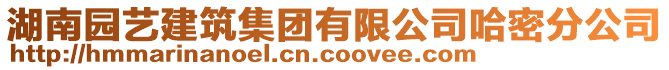 湖南园艺建筑集团有限公司哈密分公司
http://hmmarinanoel.cn.coovee.com